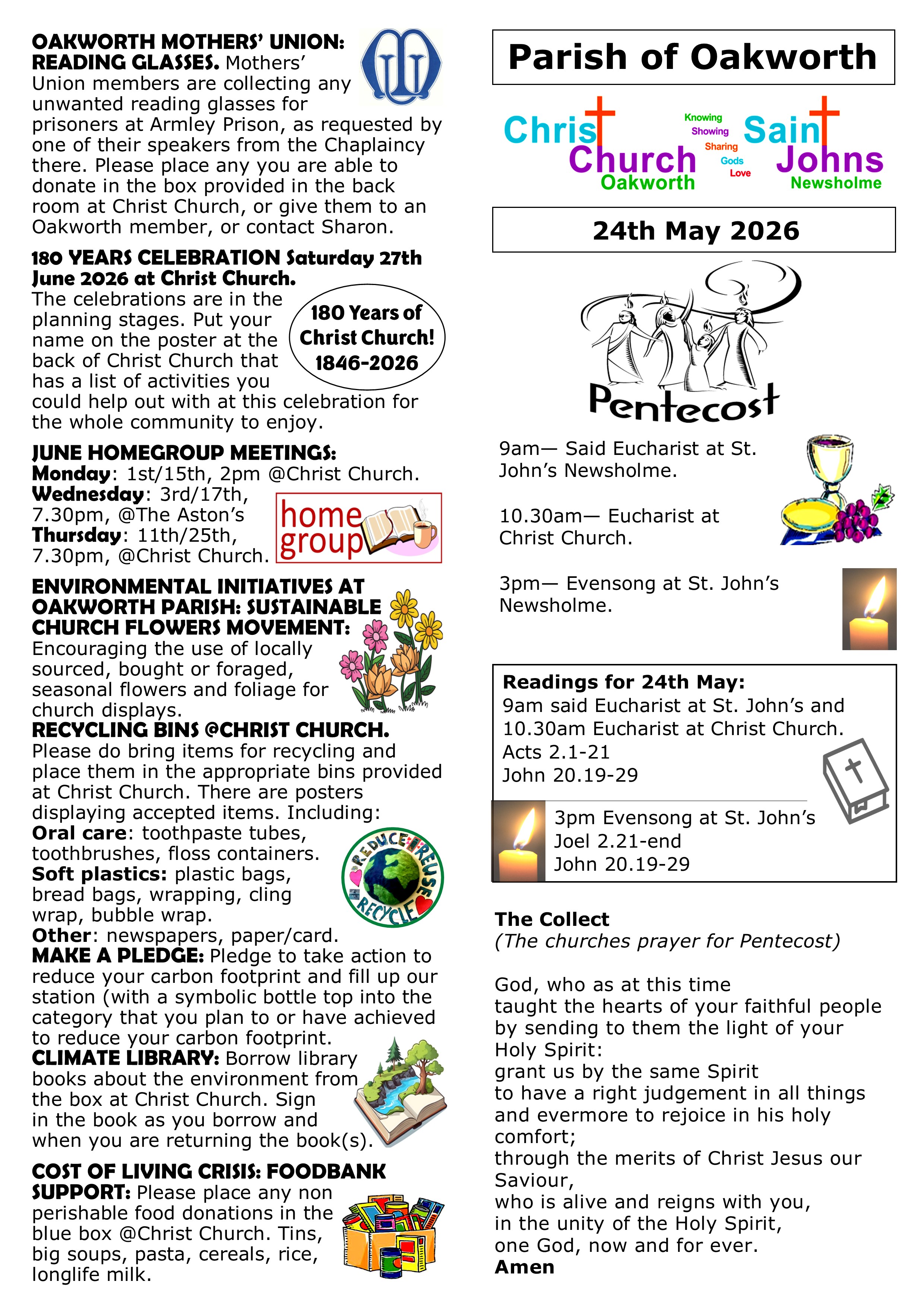 OAKWORTH MOTHERS' UNION: READING GLASSES. Mothers' Union members are collecting any unwanted reading glasses for prisoners at Armley Prison, as requested by one of their speakers from the Chaplaincy there. Please place any you are able to donate in the box provided in the back room at Christ Church, or give them to an Oakworth member, or contact Sharon.

180 YEARS CELEBRATION Saturday 27th June 2026 at Christ Church.

The celebrations are in the planning stages. Put your name on the poster at the back of Christ Church that has a list of activities you could help out with at this celebration for the whole community to enjoy.

180 Years of Christ Church! 1846-2026

JUNE HOMEGROUP MEETINGS:
Monday: 1st/15th, 2pm @Christ Church.
Wednesday: 3rd/17th, 7.30pm, @The Aston's
Thursday: 11th/25th, 7.30pm, @Christ Church.

home group

ENVIRONMENTAL INITIATIVES AT OAKWORTH PARISH: SUSTAINABLE CHURCH FLOWERS MOVEMENT: Encouraging the use of locally sourced, bought or foraged, seasonal flowers and foliage for church displays.

RECYCLING BINS @CHRIST CHURCH. Please do bring items for recycling and place them in the appropriate bins provided at Christ Church. There are posters displaying accepted items. Including:
Oral care: toothpaste tubes, toothbrushes, floss containers.
Soft plastics: plastic bags, bread bags, wrapping, cling wrap, bubble wrap.
Other: newspapers, paper/card.

REDUCE REUSE RECYCLE

MAKE A PLEDGE: Pledge to take action to reduce your carbon footprint and fill up our station (with a symbolic bottle top into the category that you plan to or have achieved to reduce your carbon footprint.

CLIMATE LIBRARY: Borrow library books about the environment from the box at Christ Church. Sign in the book as you borrow and when you are returning the book(s).

COST OF LIVING CRISIS: FOODBANK SUPPORT: Please place any non perishable food donations in the blue box @Christ Church. Tins, big soups, pasta, cereals, rice, longlife milk.

Parish of Oakworth

Christ Church Oakworth
Knowing
Showing
Sharing
Gods
Love
Saint Johns Newsholme

24th May 2026

Pentecost

9am— Said Eucharist at St. John's Newsholme.

10.30am— Eucharist at Christ Church.

3pm— Evensong at St. John's Newsholme.

Readings for 24th May:
9am said Eucharist at St. John's and 10.30am Eucharist at Christ Church.
Acts 2.1-21
John 20.19-29

3pm Evensong at St. John's
Joel 2.21-end
John 20.19-29

The Collect
(The churches prayer for Pentecost)

God, who as at this time
taught the hearts of your faithful people
by sending to them the light of your Holy Spirit:
grant us by the same Spirit
to have a right judgement in all things
and evermore to rejoice in his holy comfort;
through the merits of Christ Jesus our Saviour,
who is alive and reigns with you,
in the unity of the Holy Spirit,
one God, now and for ever.
Amen